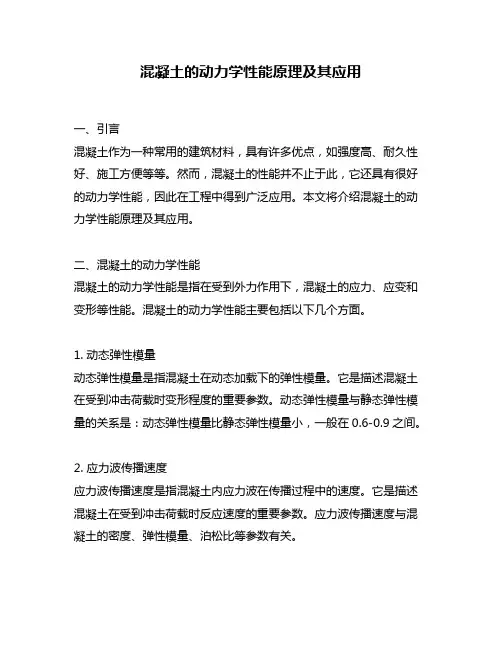 混凝土的动力学性能原理及其应用

一、引言
混凝土作为一种常用的建筑材料，具有许多优点，如强度高、耐久性好、施工方便等等。然而，混凝土的性能并不止于此，它还具有很好的动力学性能，因此在工程中得到广泛应用。本文将介绍混凝土的动力学性能原理及其应用。

二、混凝土的动力学性能
混凝土的动力学性能是指在受到外力作用下，混凝土的应力、应变和变形等性能。混凝土的动力学性能主要包括以下几个方面。

1. 动态弹性模量
动态弹性模量是指混凝土在动态加载下的弹性模量。它是描述混凝土在受到冲击荷载时变形程度的重要参数。动态弹性模量与静态弹性模量的关系是：动态弹性模量比静态弹性模量小，一般在 0.6-0.9 之间。

2. 应力波传播速度
应力波传播速度是指混凝土内应力波在传播过程中的速度。它是描述混凝土在受到冲击荷载时反应速度的重要参数。应力波传播速度与混凝土的密度、弹性模量、泊松比等参数有关。